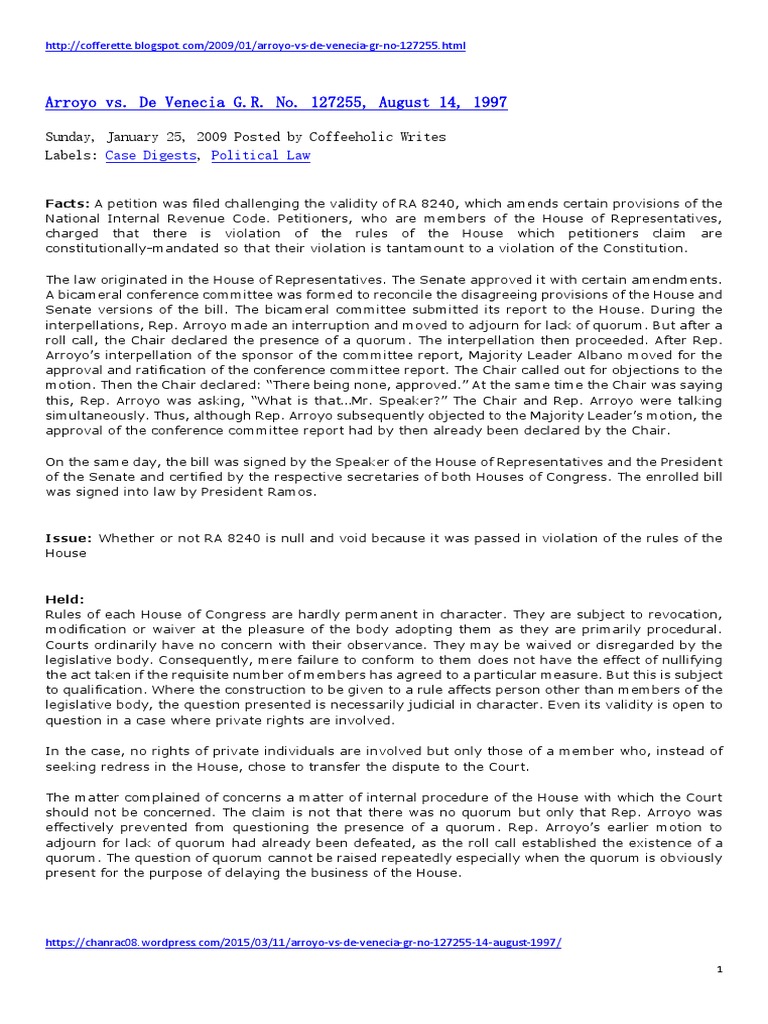 http://cofferette.blogspot.com/2009/01/arroyo-vs-de-venecia-gr-no-127255.html

Arroyo vs. De Venecia G.R. No. 127255, August 14, 1997

Sunday, January 25, 2009 Posted by Coffeeholic Writes
Labels: Case Digests, Political Law

Facts: A petition was filed challenging the validity of RA 8240, which amends certain provisions of the National Internal Revenue Code. Petitioners, who are members of the House of Representatives, charged that there is violation of the rules of the House which petitioners claim are constitutionally-mandated so that their violation is tantamount to a violation of the Constitution.

The law originated in the House of Representatives. The Senate approved it with certain amendments. A bicameral conference committee was formed to reconcile the disagreeing provisions of the House and Senate versions of the bill. The bicameral committee submitted its report to the House. During the interpellations, Rep. Arroyo made an interruption and moved to adjourn for lack of quorum. But after a roll call, the Chair declared the presence of a quorum. The interpellation then proceeded. After Rep. Arroyo's interpellation of the sponsor of the committee report, Majority Leader Albano moved for the approval and ratification of the conference committee report. The Chair called out for objections to the motion. Then the Chair declared: "There being none, approved." At the same time the Chair was saying this, Rep. Arroyo was asking, "What is that...Mr. Speaker?" The Chair and Rep. Arroyo were talking simultaneously. Thus, although Rep. Arroyo subsequently objected to the Majority Leader's motion, the approval of the conference committee report had by then already been declared by the Chair.

On the same day, the bill was signed by the Speaker of the House of Representatives and the President of the Senate and certified by the respective secretaries of both Houses of Congress. The enrolled bill was signed into law by President Ramos.

Issue: Whether or not RA 8240 is null and void because it was passed in violation of the rules of the House

Held:
Rules of each House of Congress are hardly permanent in character. They are subject to revocation, modification or waiver at the pleasure of the body adopting them as they are primarily procedural. Courts ordinarily have no concern with their observance. They may be waived or disregarded by the legislative body. Consequently, mere failure to conform to them does not have the effect of nullifying the act taken if the requisite number of members has agreed to a particular measure. But this is subject to qualification. Where the construction to be given to a rule affects person other than members of the legislative body, the question presented is necessarily judicial in character. Even its validity is open to question in a case where private rights are involved.

In the case, no rights of private individuals are involved but only those of a member who, instead of seeking redress in the House, chose to transfer the dispute to the Court.

The matter complained of concerns a matter of internal procedure of the House with which the Court should not be concerned. The claim is not that there was no quorum but only that Rep. Arroyo was effectively prevented from questioning the presence of a quorum. Rep. Arroyo's earlier motion to adjourn for lack of quorum had already been defeated, as the roll call established the existence of a quorum. The question of quorum cannot be raised repeatedly especially when the quorum is obviously present for the purpose of delaying the business of the House.

https://chanrac08.wordpress.com/2015/03/11/arroyo-vs-de-venecia-gr-no-127255-14-august-1997/

1